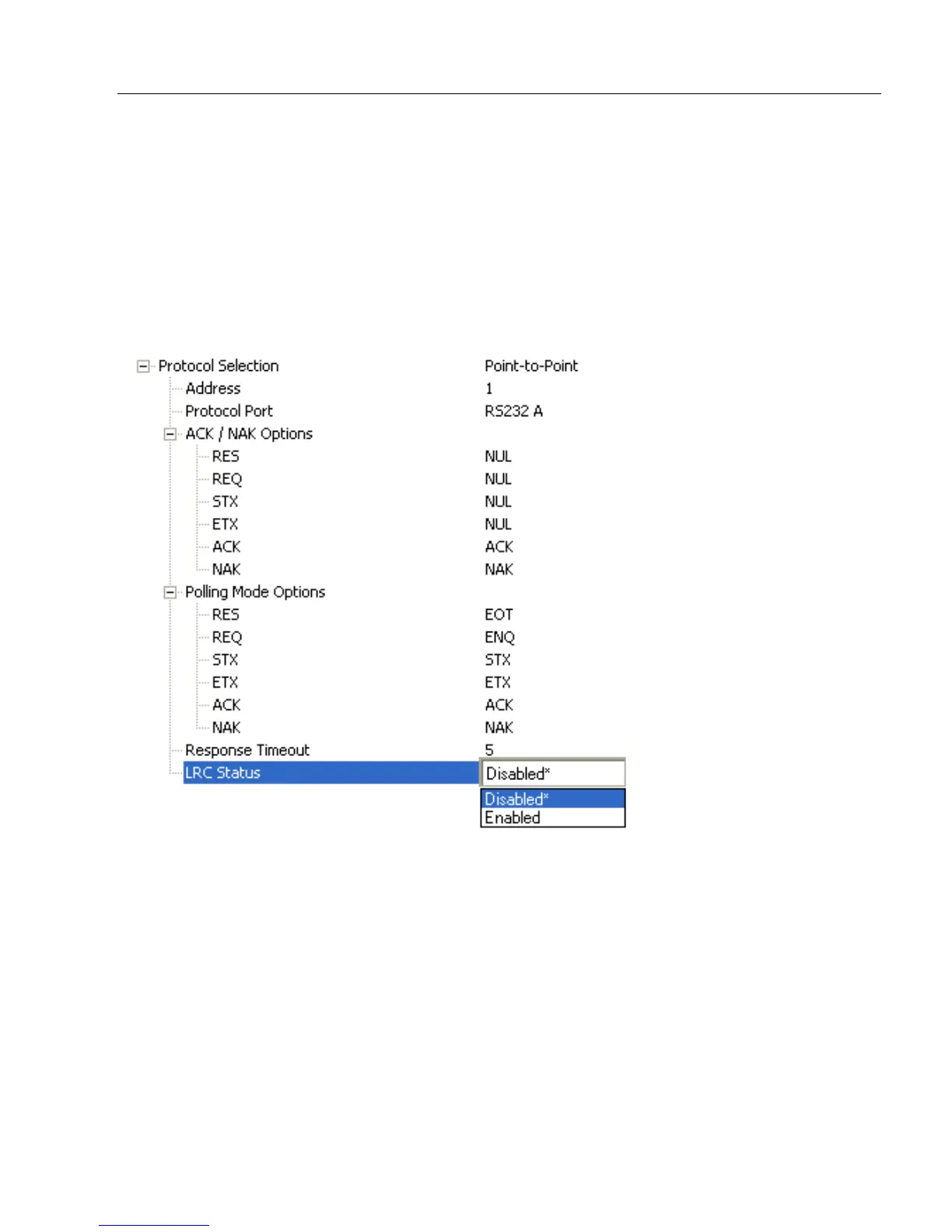 Protocol Selection Point-to-Point
Address 1
Protocol Port RS232 A
ACK / NAK Options
RES NUL
REQ NUL
STX NUL
ETX NUL
ACK ACK
NAK NAK
Polling Mode Options
RES EOT
REQ ENQ
STX STX
ETX ETX
ACK ACK
NAK NAK
Response Timeout 5
LRC Status Disabled*
Disabled*
Enabled